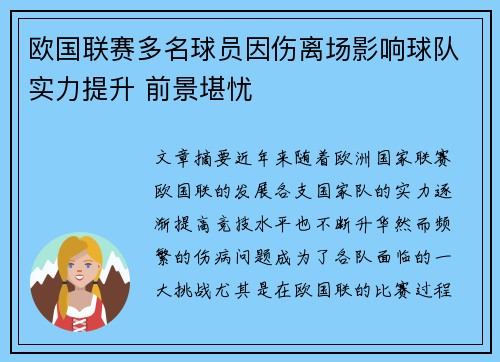 欧国联赛多名球员因伤离场影响球队实力提升 前景堪忧

文章摘要近年来随着欧洲国家联赛欧国联的发展各支国家队的实力逐渐提高竞技水平也不断升华然而频繁的伤病问题成为了各队面临的一大挑战尤其是在欧国联的比赛过程